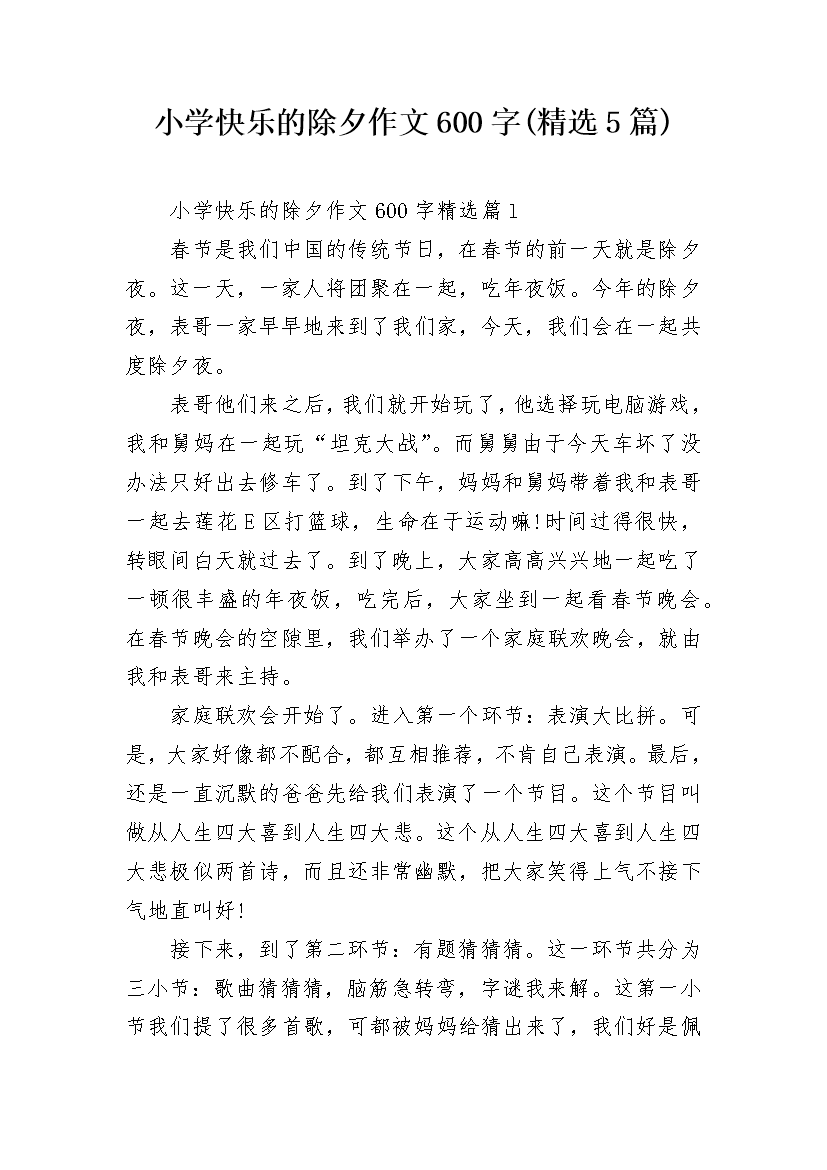 小学快乐的除夕作文600字(精选5篇)

小学快乐的除夕作文600字精选篇1

春节是我们中国的传统节日，在春节的前一天就是除夕夜。这一天，一家人将团聚在一起，吃年夜饭。今年的除夕夜，表哥一家早早地来到了我们家，今天，我们会在一起共度除夕夜。

表哥他们来之后，我们就开始玩了，他选择玩电脑游戏，我和舅妈在一起玩“坦克大战”。而舅舅由于今天车坏了没办法只好出去修车了。到了下午，妈妈和舅妈带着我和表哥一起去莲花E区打篮球，生命在于运动嘛!时间过得很快，转眼间白天就过去了。到了晚上，大家高高兴兴地一起吃了一顿很丰盛的年夜饭，吃完后，大家坐到一起看春节晚会。在春节晚会的空隙里，我们举办了一个家庭联欢晚会，就由我和表哥来主持。

家庭联欢会开始了。进入第一个环节：表演大比拼。可是，大家好像都不配合，都互相推荐，不肯自己表演。最后，还是一直沉默的爸爸先给我们表演了一个节目。这个节目叫做从人生四大喜到人生四大悲。这个从人生四大喜到人生四大悲极似两首诗，而且还非常幽默，把大家笑得上气不接下气地直叫好!

接下来，到了第二环节：有题猜猜猜。这一环节共分为三小节：歌曲猜猜猜，脑筋急转弯，字谜我来解。这第一小节我们提了很多首歌，可都被妈妈给猜出来了，我们好是佩